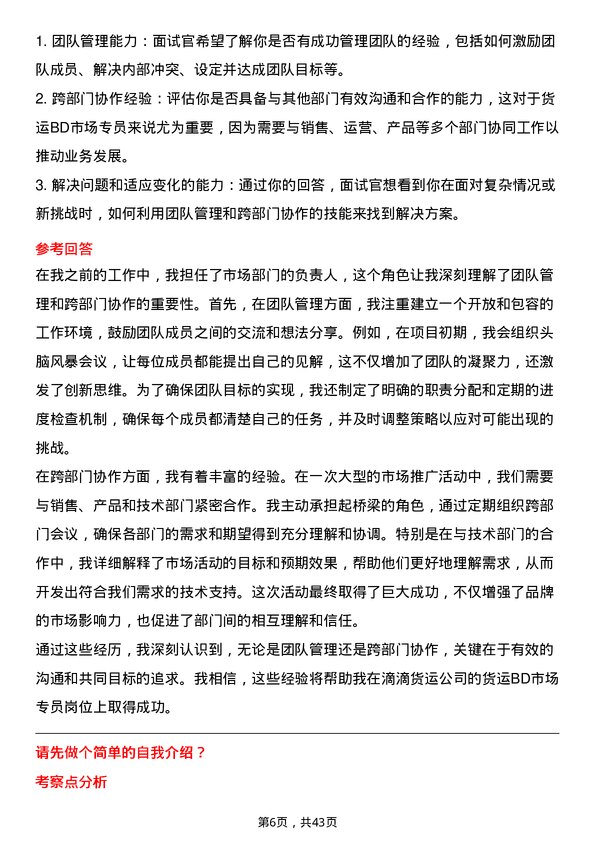 1. 团队管理能力：面试官希望了解你是否有成功管理团队的经验，包括如何激励团队成员、解决内部冲突、设定并达成团队目标等。

2. 跨部门协作经验：评估你是否具备与其他部门有效沟通和合作的能力，这对于货运BD市场专员来说尤为重要，因为需要与销售、运营、产品等多个部门协同工作以推动业务发展。

3. 解决问题和适应变化的能力：通过你的回答，面试官想看到你在面对复杂情况或新挑战时，如何利用团队管理和跨部门协作的技能来找到解决方案。

参考回答

在我之前的工作中，我担任了市场部门的负责人，这个角色让我深刻理解了团队管理和跨部门协作的重要性。首先，在团队管理方面，我注重建立一个开放和包容的工作环境，鼓励团队成员之间的交流和想法分享。例如，在项目初期，我会组织头脑风暴会议，让每位成员都能提出自己的见解，这不仅增加了团队的凝聚力，还激发了创新思维。为了确保团队目标的实现，我还制定了明确的职责分配和定期的进度检查机制，确保每个成员都清楚自己的任务，并及时调整策略以应对可能出现的挑战。

在跨部门协作方面，我有着丰富的经验。在一次大型的市场推广活动中，我们需要与销售、产品和技术部门紧密合作。我主动承担起桥梁的角色，通过定期组织跨部门会议，确保各部门的需求和期望得到充分理解和协调。特别是在与技术部门的合作中，我详细解释了市场活动的目标和预期效果，帮助他们更好地理解需求，从而开发出符合我们需求的技术支持。这次活动最终取得了巨大成功，不仅增强了品牌的市场影响力，也促进了部门间的相互理解和信任。

通过这些经历，我深刻认识到，无论是团队管理还是跨部门协作，关键在于有效的沟通和共同目标的追求。我相信，这些经验将帮助我在滴滴货运公司的货运BD市场专员岗位上取得成功。

请先做个简单的自我介绍？

考察点分析

第6页，共43页